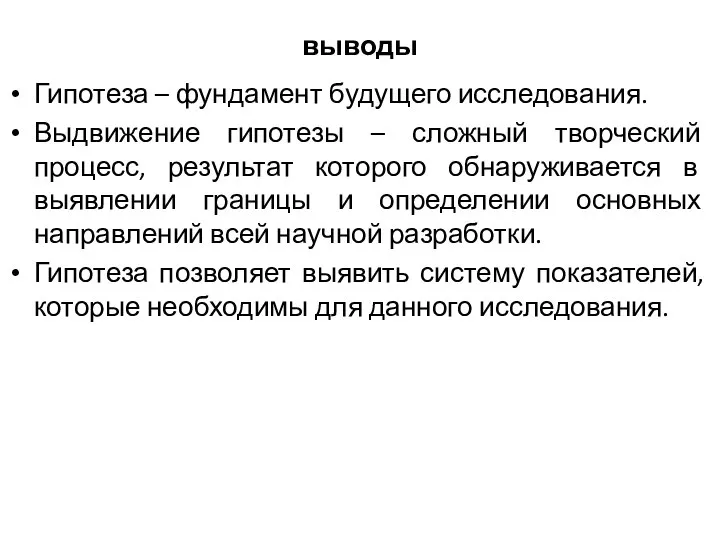 выводы

• Гипотеза – фундамент будущего исследования.

• Выдвижение гипотезы – сложный творческий процесс, результат которого обнаруживается в выявлении границы и определении основных направлений всей научной разработки.

• Гипотеза позволяет выявить систему показателей, которые необходимы для данного исследования.